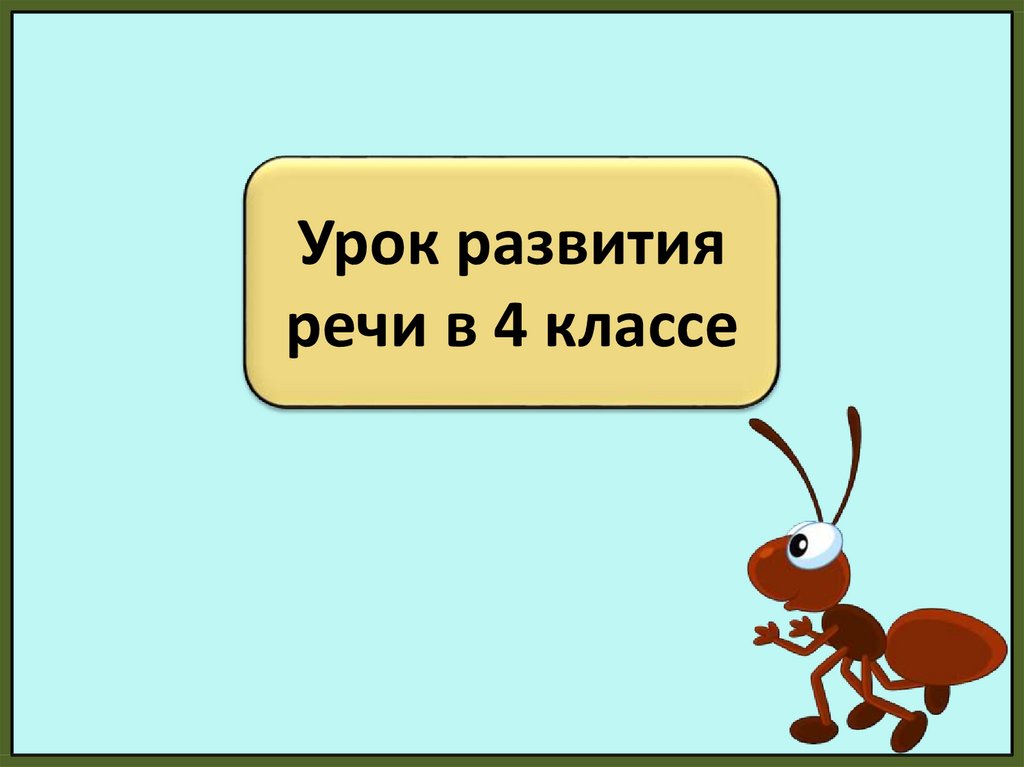 Урок развития речи в 4 классе